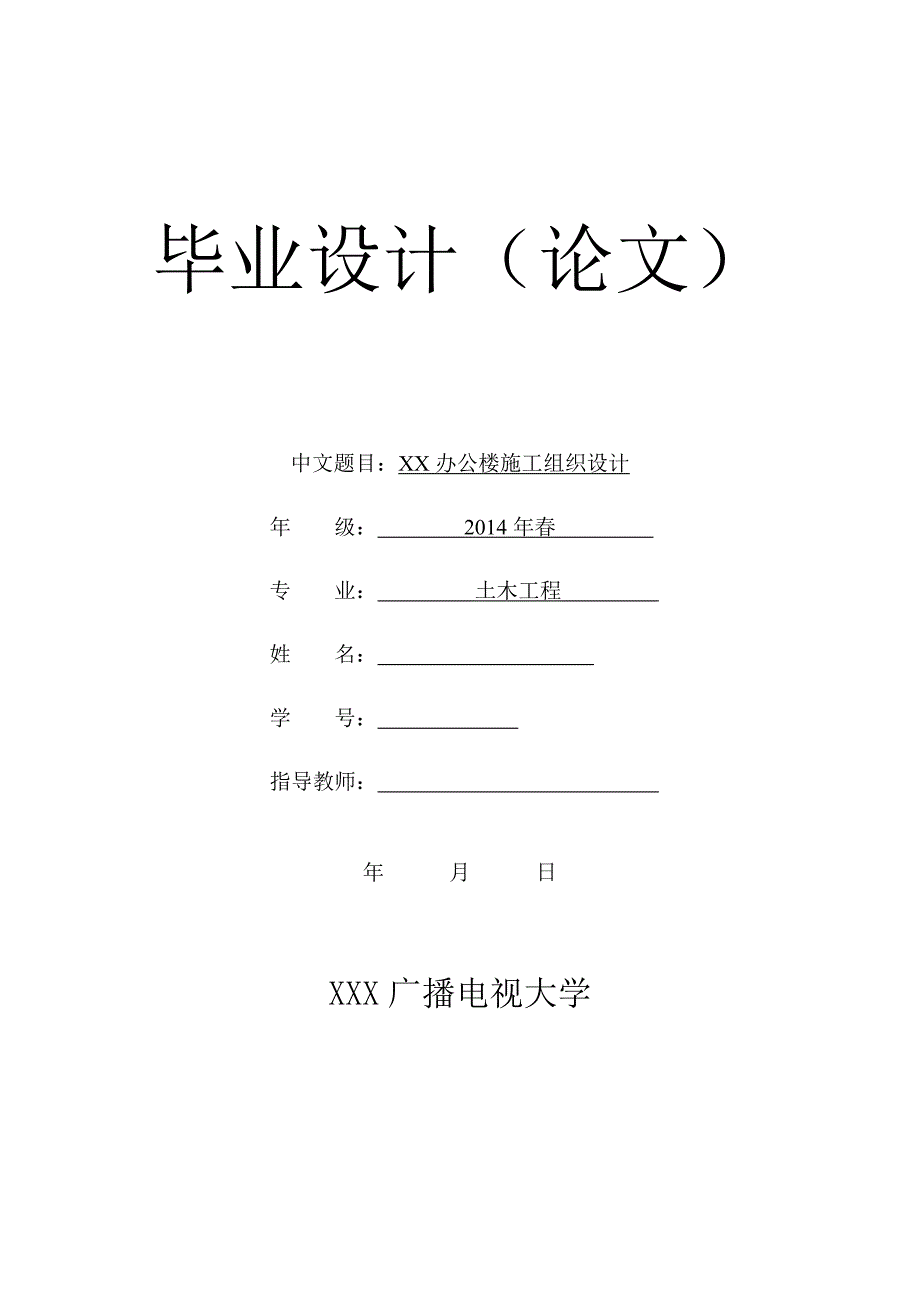 毕业设计（论文）

中文题目：XX 办公楼施工组织设计

年　　级：2014 年春

专　　业：土木工程

姓　　名：

学　　号：

指导教师：

年　　月　　日

XXX 广播电视大学